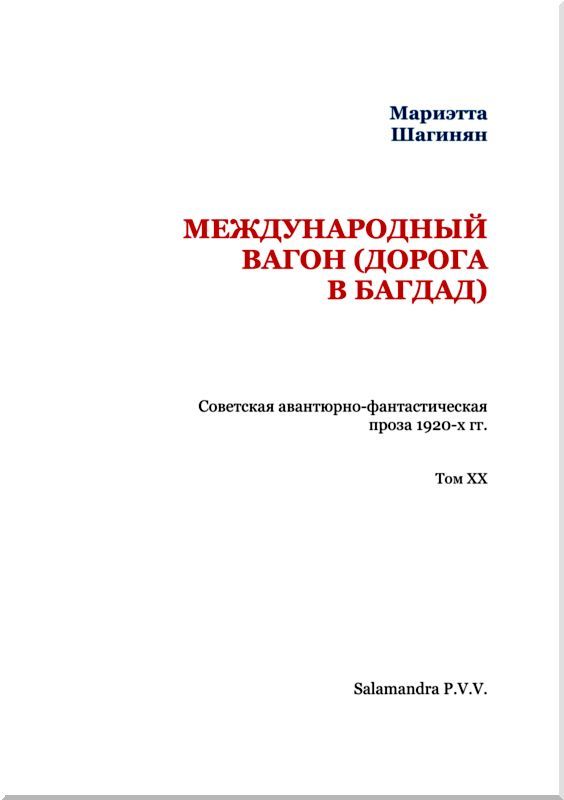 Мариэтта
Шагинян

МЕЖДУНАРОДНЫЙ ВАГОН (ДОРОГА В БАГДАД)

Советская авантюрно-фантастическая проза 1920-х гг.

Том XX

Salamandra P.V.V.